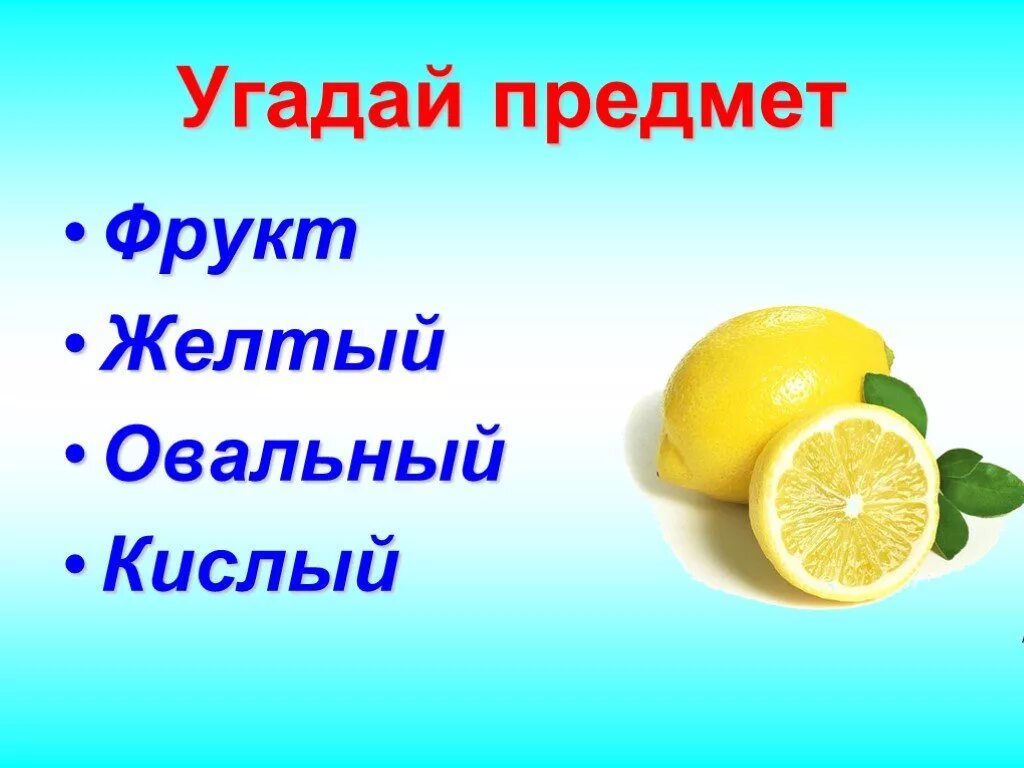 Угадай предмет

• Фрукт
• Желтый
• Овальный
• Кислый